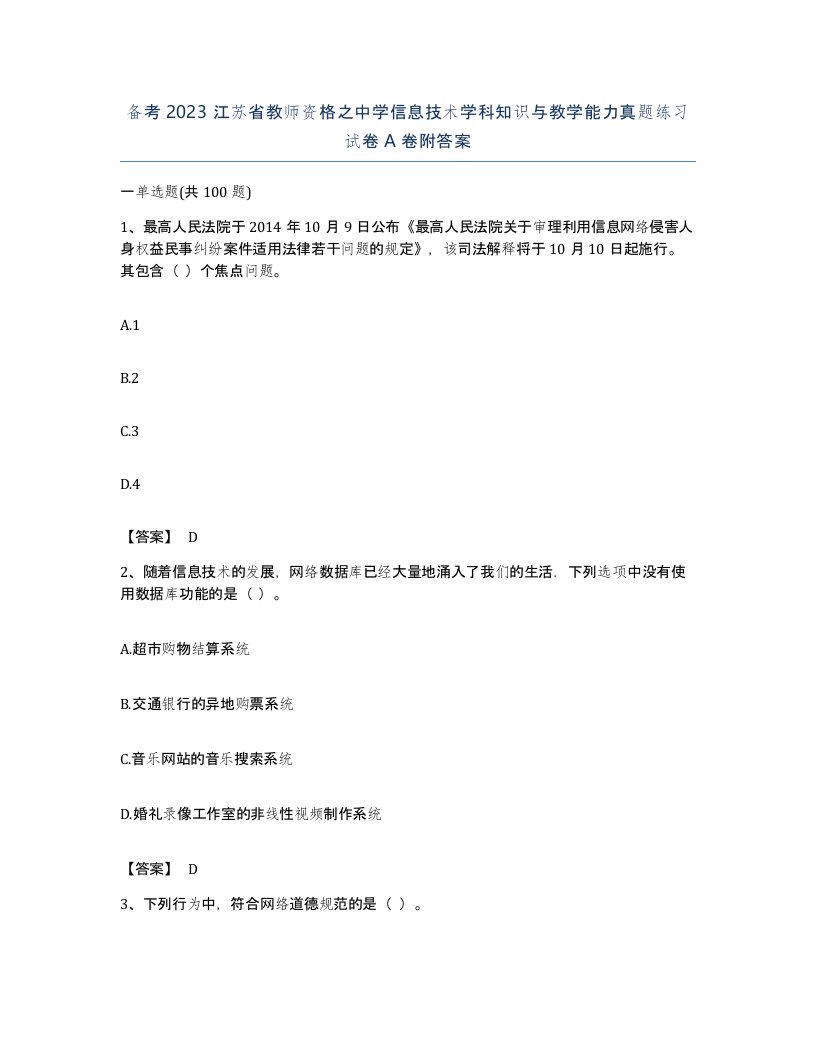 备考 2023 江苏省教师资格之中学信息技术学科知识与教学能力真题练习试卷 A 卷附答案

一单选题(共 100 题)

1、最高人民法院于 2014 年 10 月 9 日公布《最高人民法院关于审理利用信息网络侵害人身权益民事纠纷案件适用法律若干问题的规定》，该司法解释将于 10 月 10 日起施行。其包含（ ）个焦点问题。

A.1

B.2

C.3

D.4

【答案】 D

2、随着信息技术的发展，网络数据库已经大量地涌入了我们的生活．下列选项中没有使用数据库功能的是（ ）。

A.超市购物结算系统

B.交通银行的异地购票系统

C.音乐网站的音乐搜索系统

D.婚礼录像工作室的非线性视频制作系统

【答案】 D

3、下列行为中，符合网络道德规范的是（ ）。